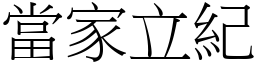 當家立紀